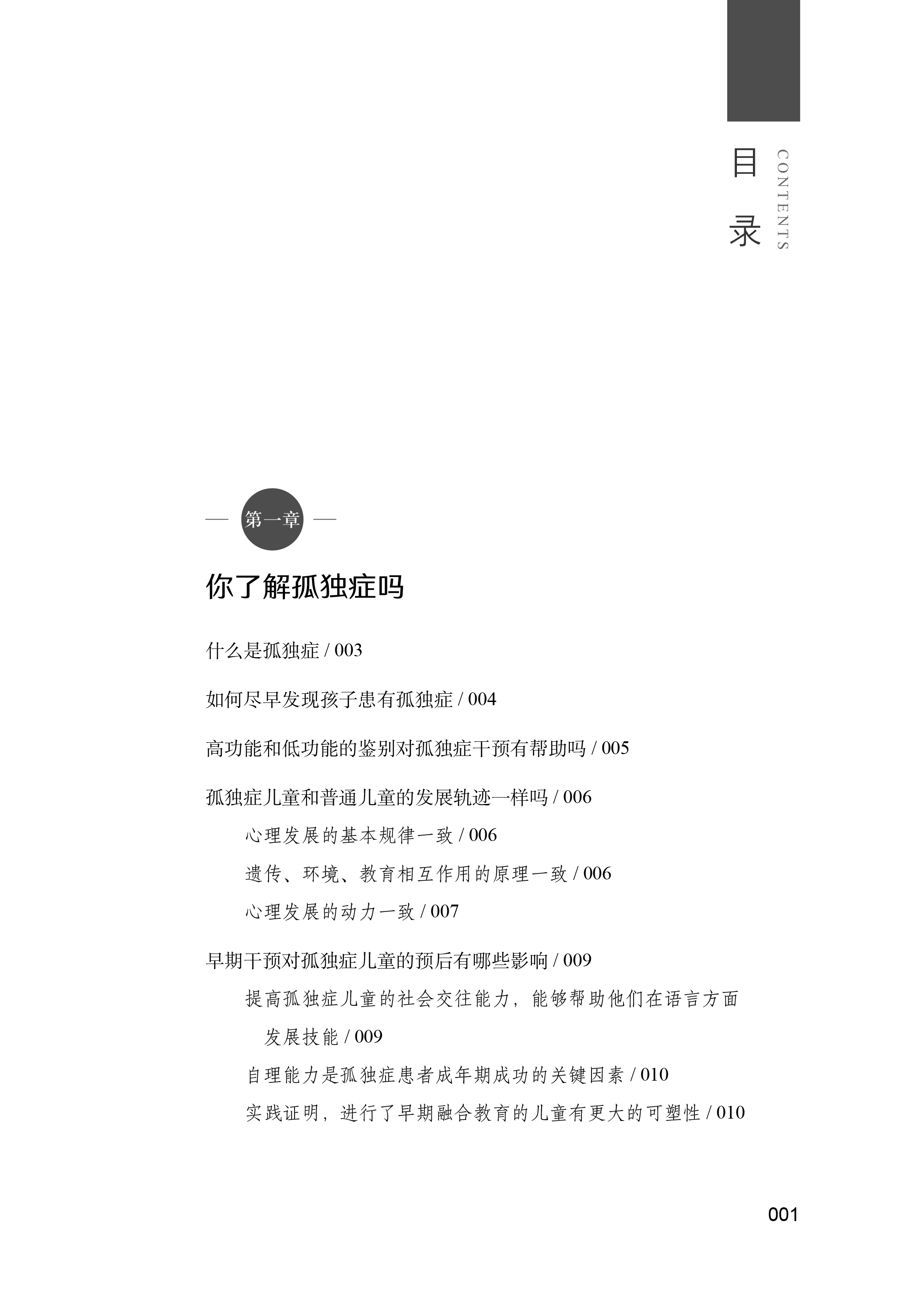 目录

CONTENTS

第一章

你了解孤独症吗

什么是孤独症 / 003

如何尽早发现孩子患有孤独症 / 004

高功能和低功能的鉴别对孤独症干预有帮助吗 / 005

孤独症儿童和普通儿童的发展轨迹一样吗 / 006

心理发展的基本规律一致 / 006

遗传、环境、教育相互作用的原理一致 / 006

心理发展的动力一致 / 007

早期干预对孤独症儿童的预后有哪些影响 / 009

提高孤独症儿童的社会交往能力，能够帮助他们在语言方面发展技能 / 009

自理能力是孤独症患者成年期成功的关键因素 / 010

实践证明，进行了早期融合教育的儿童有更大的可塑性 / 010

001